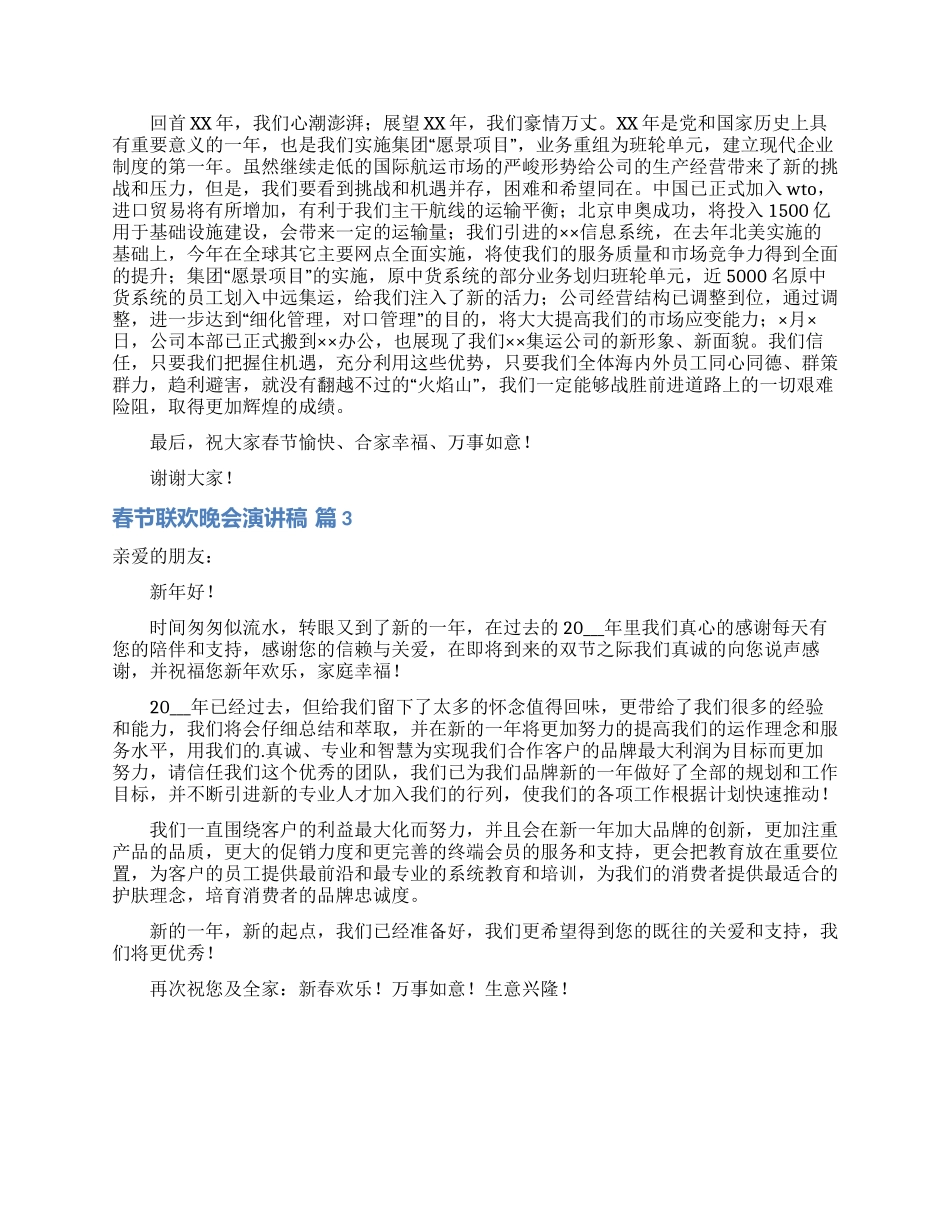 回首XX年，我们心潮澎湃；展望XX年，我们豪情万丈。XX年是党和国家历史上具有重要意义的一年，也是我们实施集团“愿景项目”，业务重组为班轮单元，建立现代企业制度的第一年。虽然继续走低的国际航运市场的严峻形势给公司的生产经营带来了新的挑战和压力，但是，我们要看到挑战和机遇并存，困难和希望同在。中国已正式加入wto，进口贸易将有所增加，有利于我们主干航线的运输平衡；北京申奥成功，将投入1500亿用于基础设施建设，会带来一定的运输量；我们引进的××信息系统，在去年北美实施的基础上，今年在全球其它主要网点全面实施，将使我们的服务质量和市场竞争力得到全面的提升；集团“愿景项目”的实施，原中货系统的部分业务划归班轮单元，近5000名原中货系统的员工划入中远集运，给我们注入了新的活力；公司经营结构已调整到位，通过调整，进一步达到“细化管理，对口管理”的目的，将大大提高我们的市场应变能力；×月×日，公司本部已正式搬到××办公，也展现了我们××集运公司的新形象、新面貌。我们信任，只要我们把握住机遇，充分利用这些优势，只要我们全体海内外员工同心同德、群策群力，趋利避害，就没有翻越不过的“火焰山”，我们一定能够战胜前进道路上的一切艰难险阻，取得更加辉煌的成绩。

最后，祝大家春节愉快、合家幸福、万事如意！

谢谢大家！

春节联欢晚会演讲稿 篇3

亲爱的朋友：

新年好！

时间匆匆似流水，转眼又到了新的一年，在过去的20__年里我们真心的感谢每天有您的陪伴和支持，感谢您的信赖与关爱，在即将到来的双节之际我们真诚的向您说声感谢，并祝福您新年欢乐，家庭幸福！

20__年已经过去，但给我们留下了太多的怀念值得回味，更带给了我们很多的经验和能力，我们将会仔细总结和萃取，并在新的一年将更加努力的提高我们的运作理念和服务水平，用我们的.真诚、专业和智慧为实现我们合作客户的品牌最大利润为目标而更加努力，请信任我们这个优秀的团队，我们已为我们品牌新的一年做好了全部的规划和工作目标，并不断引进新的专业人才加入我们的行列，使我们的各项工作根据计划快速推动！

我们一直围绕客户的利益最大化而努力，并且会在新一年加大品牌的创新，更加注重产品的品质，更大的促销力度和更完善的终端会员的服务和支持，更会把教育放在重要位置，为客户的员工提供最前沿和最专业的系统教育和培训，为我们的消费者提供最适合的护肤理念，培育消费者的品牌忠诚度。

新的一年，新的起点，我们已经准备好，我们更希望得到您的既往的关爱和支持，我们将更优秀！

再次祝您及全家：新春欢乐！万事如意！生意兴隆！